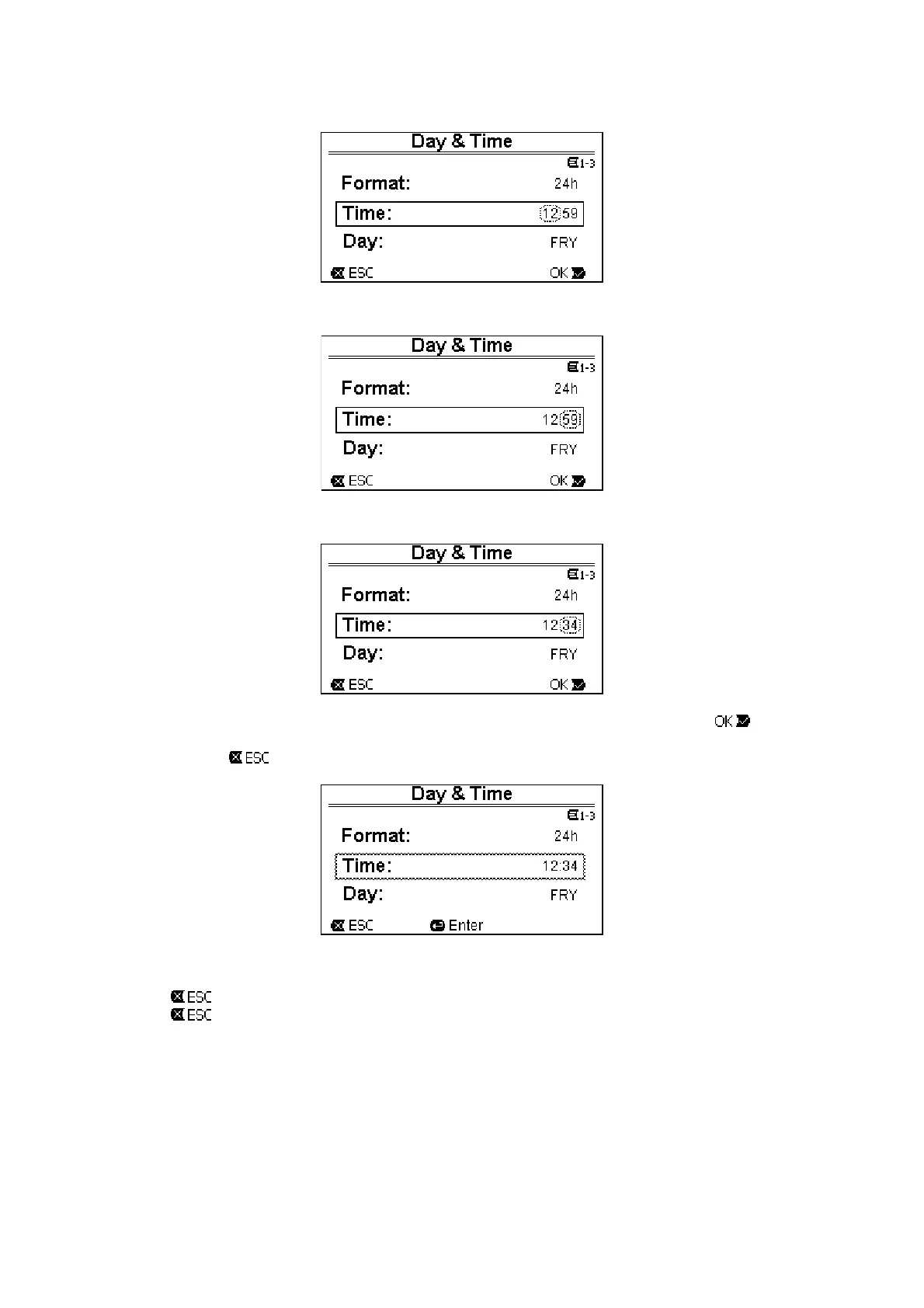 Day & Time
1-3
Format: 24h
Time: 12:59
Day: FRY
ESC OK

Day & Time
1-3
Format: 24h
Time: 12:59
Day: FRY
ESC OK

Day & Time
1-3
Format: 24h
Time: 12:34
Day: FRY
ESC OK

OK

ESC

Day & Time
1-3
Format: 24h
Time: 12:34
Day: FRY
ESC Enter

ESC
ESC